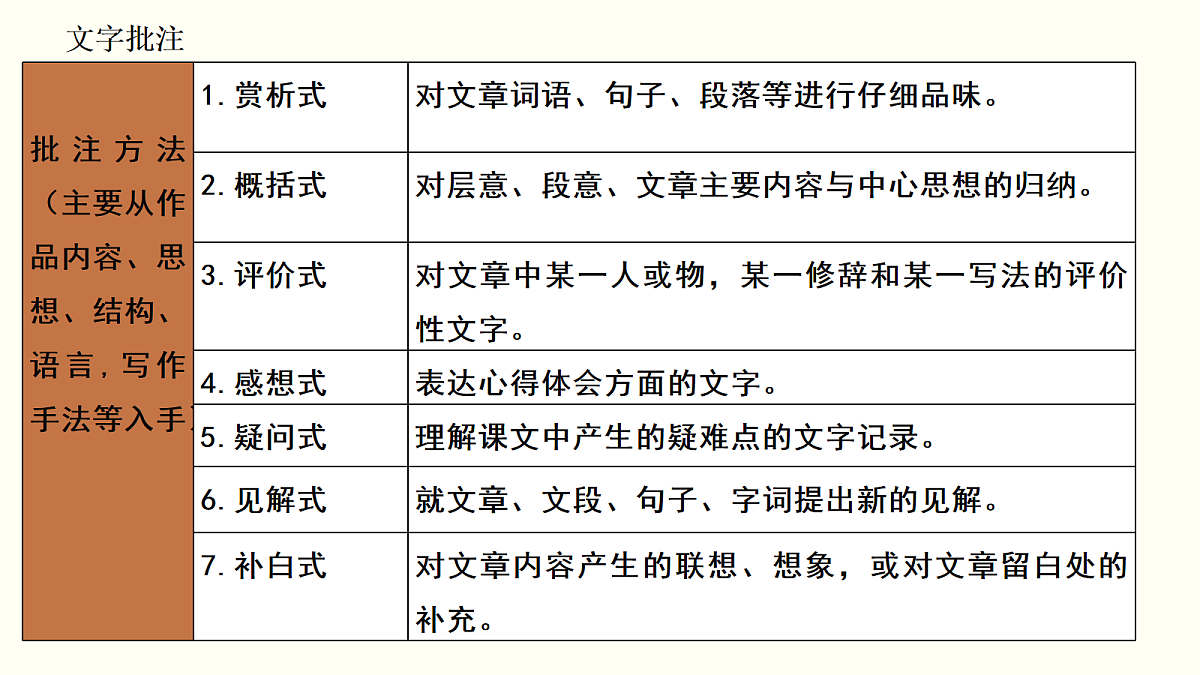 文字批注

| 批注方法（主要从作品内容、思想、结构、语言，写作手法等入手） | 1. 赏析式 | 对文章词语、句子、段落等进行仔细品味。 |
|---|---|---|
| | 2. 概括式 | 对层意、段意、文章主要内容与中心思想的归纳。 |
| | 3. 评价式 | 对文章中某一人或物，某一修辞和某一写法的评价性文字。 |
| | 4. 感想式 | 表达心得体会方面的文字。 |
| | 5. 疑问式 | 理解课文中产生的疑难点的文字记录。 |
| | 6. 见解式 | 就文章、文段、句子、字词提出新的见解。 |
| | 7. 补白式 | 对文章内容产生的联想、想象，或对文章留白处的补充。 |